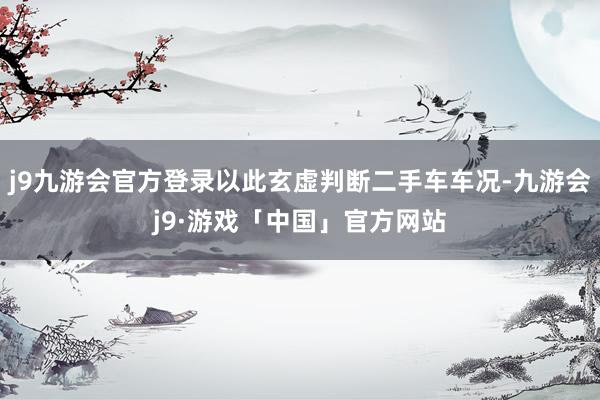 j9九游会官方登录以此玄虚判断二手车车况-九游会j9·游戏「中国」官方网站